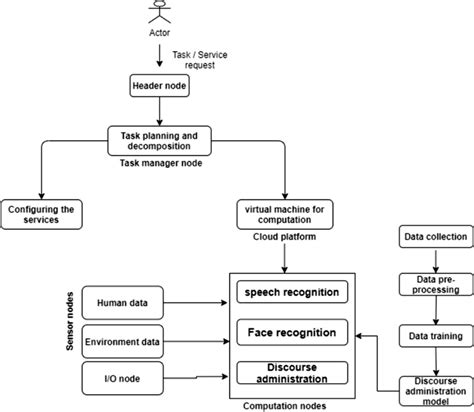 Actor

Task / Service request

Header node

Task planning and decomposition

Task manager node

Configuring the services

virtual machine for computation

Cloud platform

Data collection

Data pre-processing

Data training

Discourse administration model

Sensor nodes

Human data

Environment data

I/O node

speech recognition

Face recognition

Discourse administration

Computation nodes